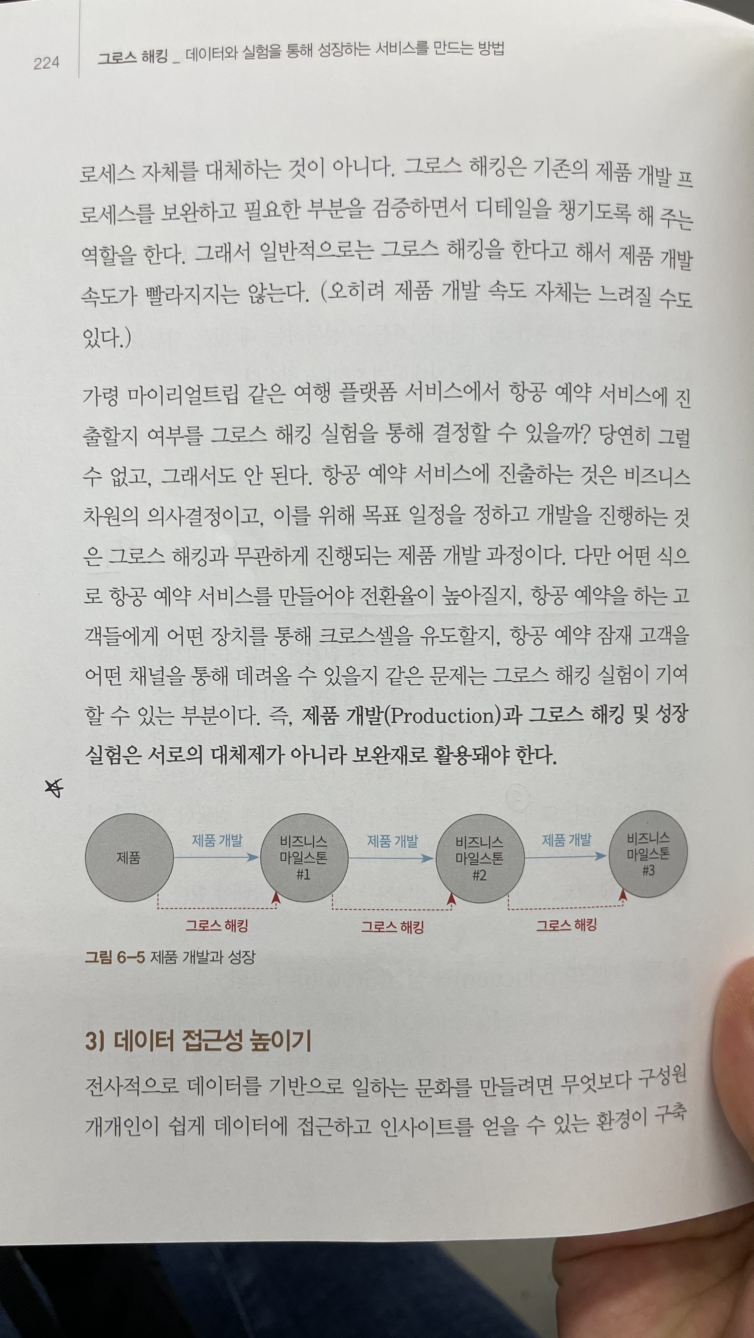 224 그로스 해킹 _ 데이터와 실험을 통해 성장하는 서비스를 만드는 방법

로세스 자체를 대체하는 것이 아니다. 그로스 해킹은 기존의 제품 개발 프로세스를 보완하고 필요한 부분을 검증하면서 디테일을 챙기도록 해 주는 역할을 한다. 그래서 일반적으로는 그로스 해킹을 한다고 해서 제품 개발 속도가 빨라지지는 않는다. (오히려 제품 개발 속도 자체는 느려질 수도 있다.)

가령 마이리얼트립 같은 여행 플랫폼 서비스에서 항공 예약 서비스에 진출할지 여부를 그로스 해킹 실험을 통해 결정할 수 있을까? 당연히 그럴 수 없고, 그래서도 안 된다. 항공 예약 서비스에 진출하는 것은 비즈니스 차원의 의사결정이고, 이를 위해 목표 일정을 정하고 개발을 진행하는 것은 그로스 해킹과 무관하게 진행되는 제품 개발 과정이다. 다만 어떤 식으로 항공 예약 서비스를 만들어야 전환율이 높아질지, 항공 예약을 하는 고객들에게 어떤 장치를 통해 크로스셀을 유도할지, 항공 예약 잠재 고객을 어떤 채널을 통해 데려올 수 있을지 같은 문제는 그로스 해킹 실험이 기여할 수 있는 부분이다. 즉, 제품 개발(Production)과 그로스 해킹 및 성장 실험은 서로의 대체제가 아니라 보완재로 활용돼야 한다.

제품
제품 개발
비즈니스 마일스톤 #1
제품 개발
비즈니스 마일스톤 #2
제품 개발
비즈니스 마일스톤 #3
그로스 해킹
그로스 해킹
그로스 해킹

그림 6-5 제품 개발과 성장

3) 데이터 접근성 높이기

전사적으로 데이터를 기반으로 일하는 문화를 만들려면 무엇보다 구성원 개개인이 쉽게 데이터에 접근하고 인사이트를 얻을 수 있는 환경이 구축